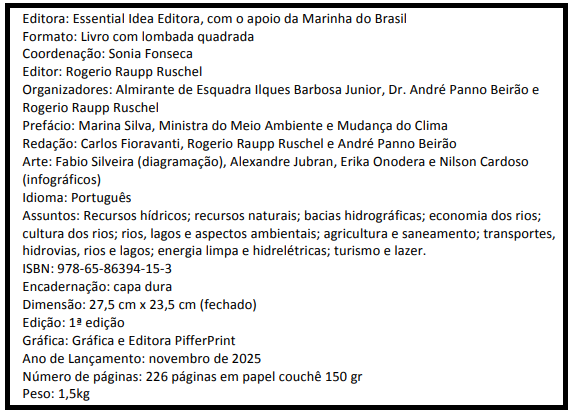 Editora: Essential Idea Editora, com o apoio da Marinha do Brasil
Formato: Livro com lombada quadrada
Coordenação: Sonia Fonseca
Editor: Rogerio Raupp Ruschel
Organizadores: Almirante de Esquadra Ilques Barbosa Junior, Dr. André Panno Beirão e Rogerio Raupp Ruschel
Prefácio: Marina Silva, Ministra do Meio Ambiente e Mudança do Clima
Redação: Carlos Fioravanti, Rogerio Raupp Ruschel e André Panno Beirão
Arte: Fabio Silveira (diagramação), Alexandre Jubran, Erika Onodera e Nilson Cardoso (infográficos)
Idioma: Português
Assuntos: Recursos hídricos; recursos naturais; bacias hidrográficas; economia dos rios; cultura dos rios; rios, lagos e aspectos ambientais; agricultura e saneamento; transportes, hidrovias, rios e lagos; energia limpa e hidrelétricas; turismo e lazer.
ISBN: 978-65-86394-15-3
Encadernação: capa dura
Dimensão: 27,5 cm x 23,5 cm (fechado)
Edição: 1ª edição
Gráfica: Gráfica e Editora PifferPrint
Ano de Lançamento: novembro de 2025
Número de páginas: 226 páginas em papel couchê 150 gr
Peso: 1,5kg